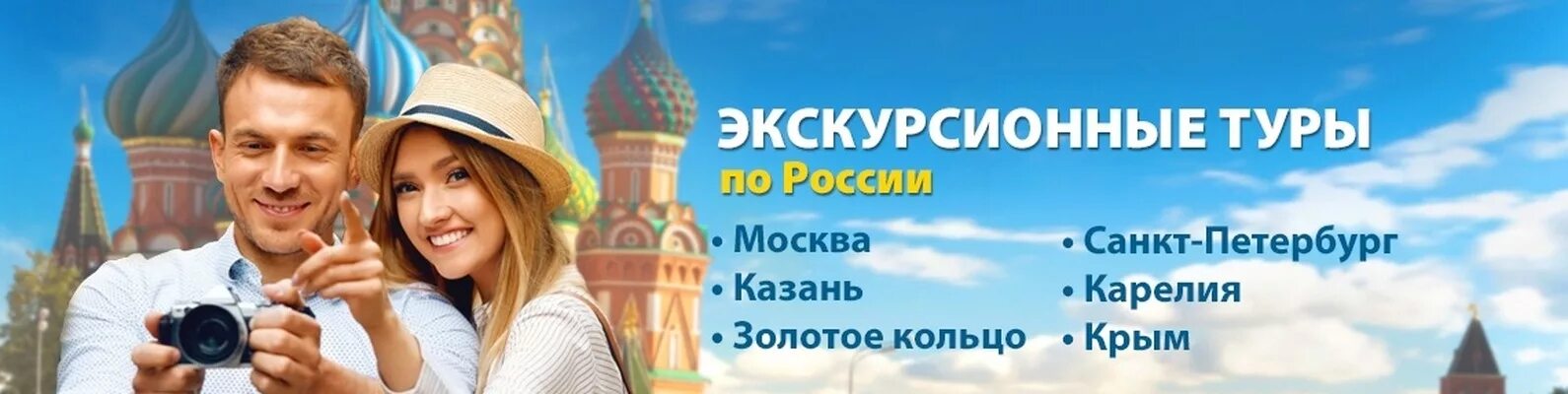 ЭКСКУРСИОННЫЕ ТУРЫ
по России

• Москва
• Казань
• Золотое кольцо

• Санкт-Петербург
• Карелия
• Крым